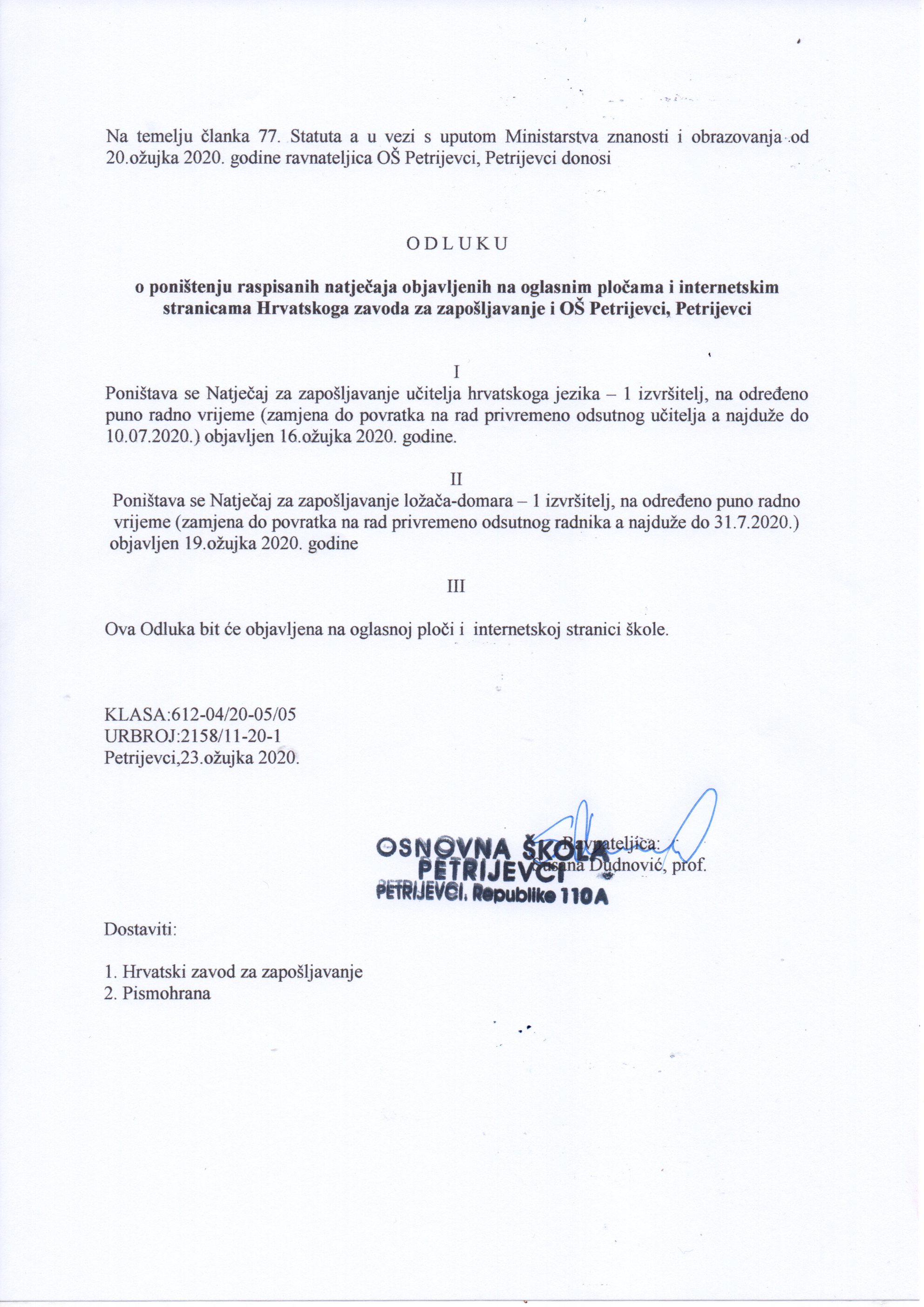 Na temelju članka 77. Statuta a u vezi s uputom Ministarstva znanosti i obrazovanja od 20.ožujka 2020. godine ravnateljica OŠ Petrijevci, Petrijevci donosi

O D L U K U

o poništenju raspisanih natječaja objavljenih na oglasnim pločama i internetskim stranicama Hrvatskoga zavoda za zapošljavanje i OŠ Petrijevci, Petrijevci

I

Poništava se Natječaj za zapošljavanje učitelja hrvatskoga jezika – 1 izvršitelj, na određeno puno radno vrijeme (zamjena do povratka na rad privremeno odsutnog učitelja a najduže do 10.07.2020.) objavljen 16.ožujka 2020. godine.

II

Poništava se Natječaj za zapošljavanje ložača-domara – 1 izvršitelj, na određeno puno radno vrijeme (zamjena do povratka na rad privremeno odsutnog radnika a najduže do 31.7.2020.) objavljen 19.ožujka 2020. godine

III

Ova Odluka bit će objavljena na oglasnoj ploči i internetskoj stranici škole.

KLASA:612-04/20-05/05
URBROJ:2158/11-20-1
Petrijevci,23.ožujka 2020.

OSNOVNA ŠKOLA PETRIJEVCI
PETRIJEVCI, Republike 110A

Ravnateljica:
Susana Dudnović, prof.

Dostaviti:

1. Hrvatski zavod za zapošljavanje
2. Pismohrana